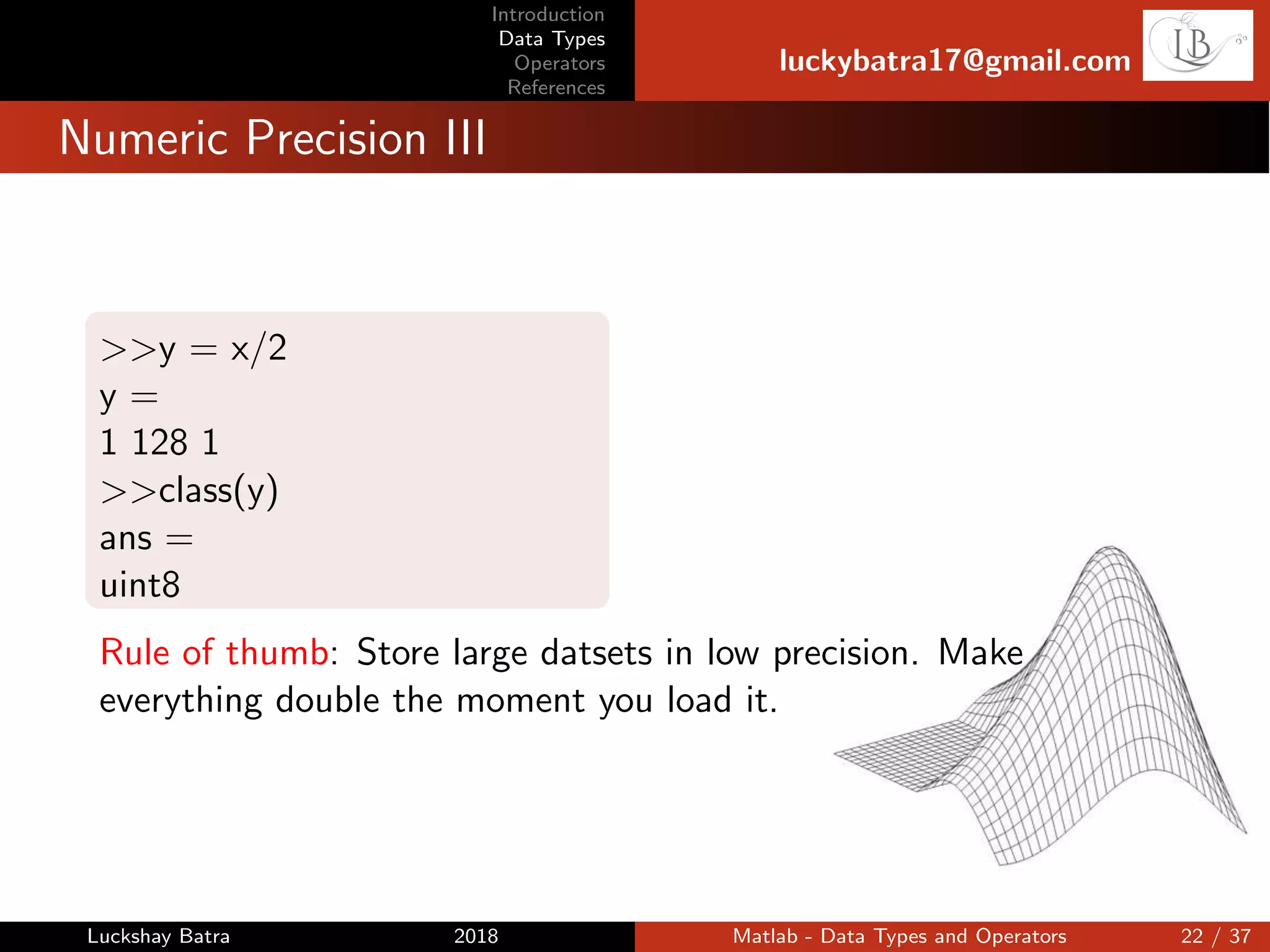 Introduction
Data Types
Operators
References

luckybatra17@gmail.com

LB

Numeric Precision III

>>y = x/2
y =
1 128 1
>>class(y)
ans =
uint8

Rule of thumb: Store large datsets in low precision. Make everything double the moment you load it.

Luckshay Batra 2018 Matlab - Data Types and Operators 22 / 37